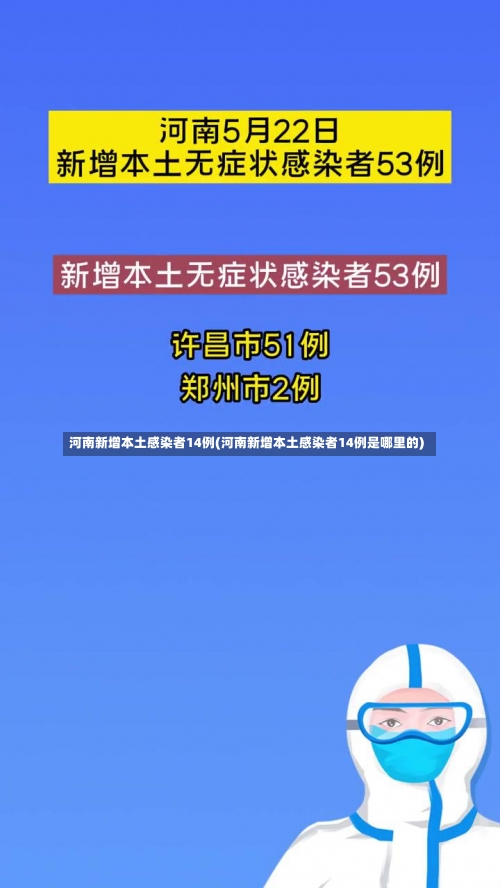 河南5月22日
新增本土无症状感染者53例

新增本土无症状感染者53例

许昌市51例
郑州市2例

河南新增本土感染者14例(河南新增本土感染者14例是哪里的)